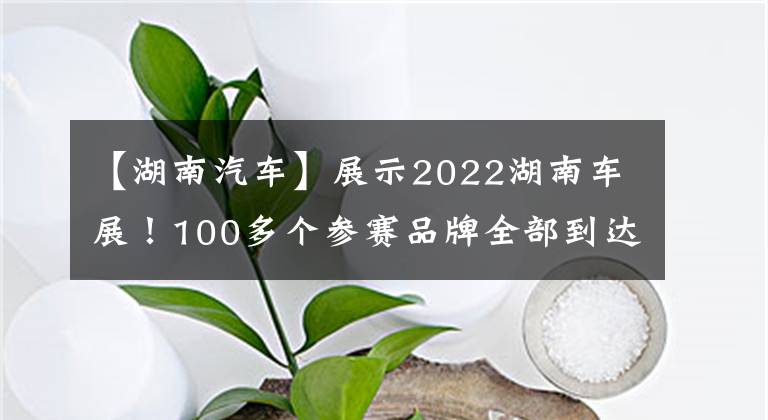 【湖南汽车】展示2022湖南车展！100多个参赛品牌全部到达